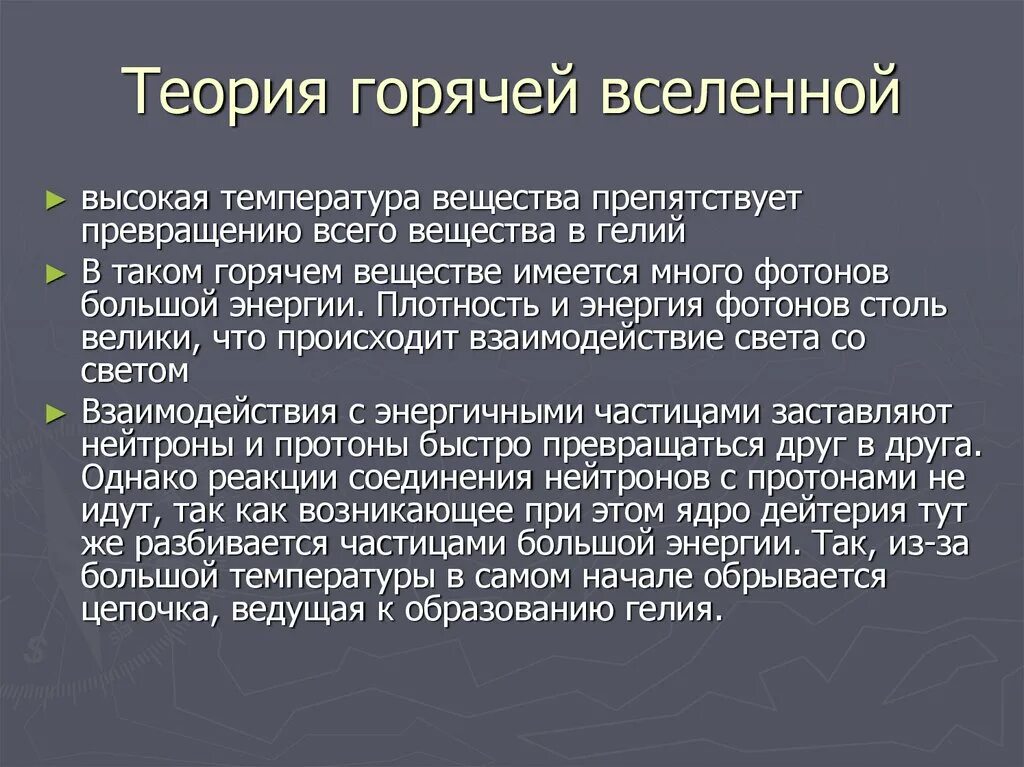 Теория горячей вселенной

► высокая температура вещества препятствует превращению всего вещества в гелий

► В таком горячем веществе имеется много фотонов большой энергии. Плотность и энергия фотонов столь велики, что происходит взаимодействие света со светом

► Взаимодействия с энергичными частицами заставляют нейтроны и протоны быстро превращаться друг в друга. Однако реакции соединения нейтронов с протонами не идут, так как возникающее при этом ядро дейтерия тут же разбивается частицами большой энергии. Так, из-за большой температуры в самом начале обрывается цепочка, ведущая к образованию гелия.